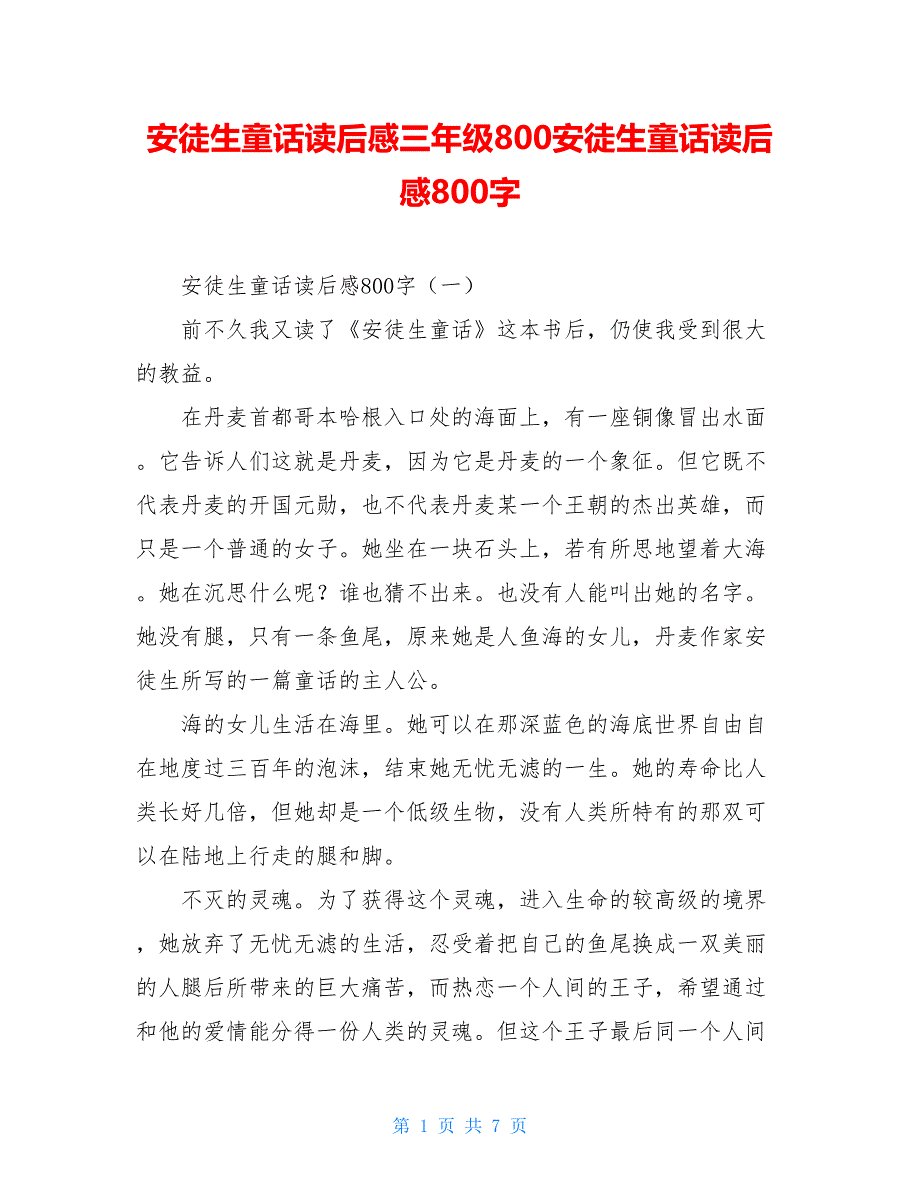 安徒生童话读后感三年级800安徒生童话读后感800字

安徒生童话读后感800字（一）

前不久我又读了《安徒生童话》这本书后，仍使我受到很大的教益。

在丹麦首都哥本哈根入口处的海面上，有一座铜像冒出水面。它告诉人们这就是丹麦，因为它是丹麦的一个象征。但它既不代表丹麦的开国元勋，也不代表丹麦某一个王朝的杰出英雄，而只是一个普通的女子。她坐在一块石头上，若有所思地望着大海。她在沉思什么呢？谁也猜不出来。也没有人能叫出她的名字。她没有腿，只有一条鱼尾，原来她是人鱼海的女儿，丹麦作家安徒生所写的一篇童话的主人公。

海的女儿生活在海里。她可以在那深蓝色的海底世界自由自在地度过三百年的泡沫，结束她无忧无滤的一生。她的寿命比人类长好几倍，但她却是一个低级生物，没有人类所特有的那双可以在陆地上行走的腿和脚。

不灭的灵魂。为了获得这个灵魂，进入生命的较高级的境界，她放弃了无忧无滤的生活，忍受着把自己的鱼尾换成一双美丽的人腿后所带来的巨大痛苦，而热恋一个人间的王子，希望通过和他的爱情能分得一份人类的灵魂。但这个王子最后同一个人间

第 1 页 共 7 页